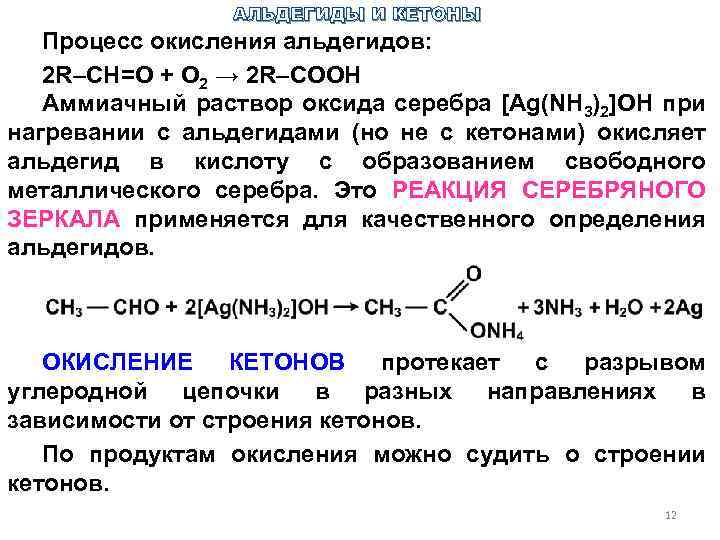 АЛЬДЕГИДЫ И КЕТОНЫ

Процесс окисления альдегидов:

$2R–CH=O + O_2 \rightarrow 2R–COOH$

Аммиачный раствор оксида серебра $[Ag(NH_3)_2]OH$ при нагревании с альдегидами (но не с кетонами) окисляет альдегид в кислоту с образованием свободного металлического серебра. Это РЕАКЦИЯ СЕРЕБРЯНОГО ЗЕРКАЛА применяется для качественного определения альдегидов.

$CH_3 — CHO + 2[Ag(NH_3)_2]OH \rightarrow CH_3 — C(=O)ONH_4 + 3NH_3 + H_2O + 2Ag$

ОКИСЛЕНИЕ КЕТОНОВ протекает с разрывом углеродной цепочки в разных направлениях в зависимости от строения кетонов.

По продуктам окисления можно судить о строении кетонов.

12